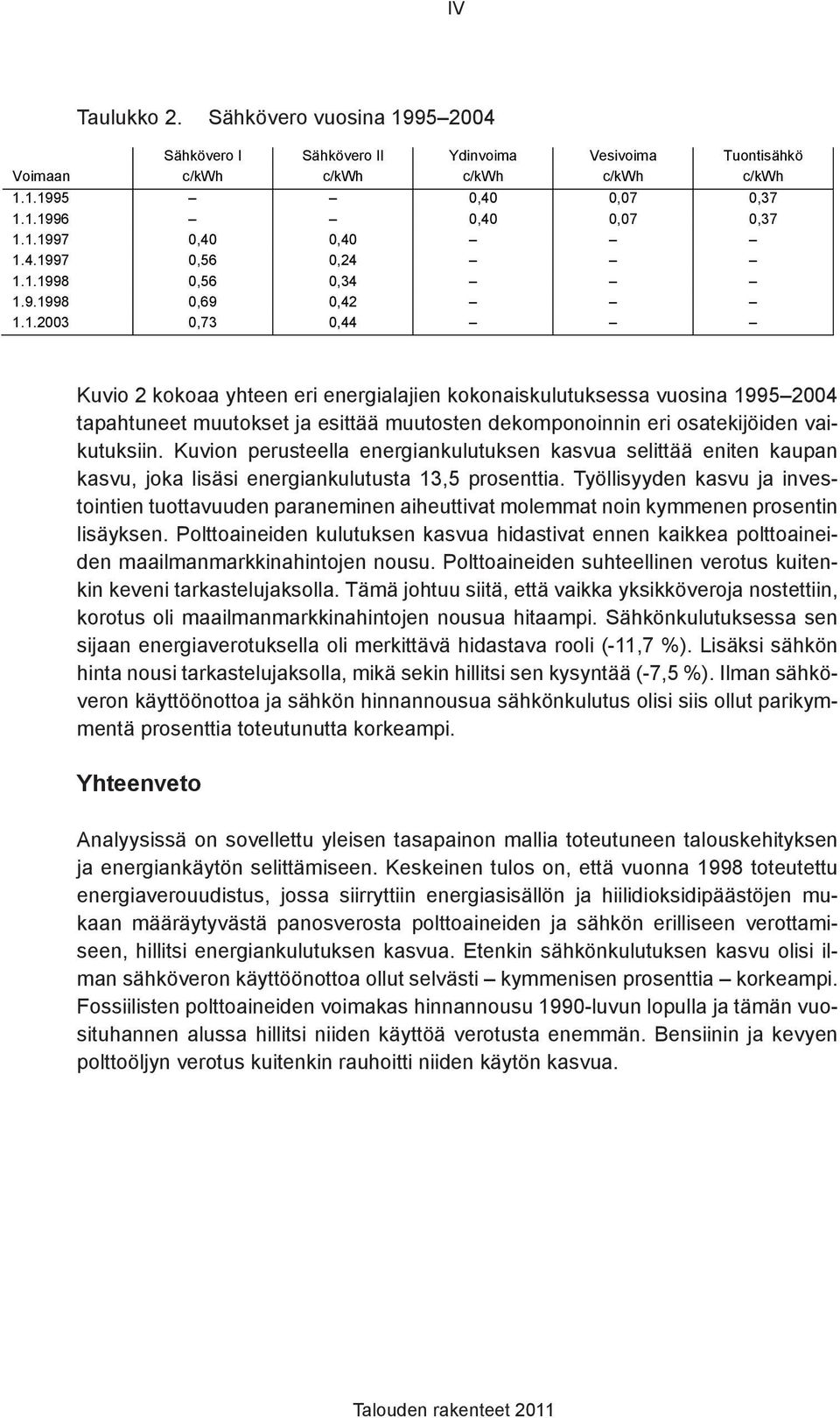 IV

Taulukko 2. Sähkövero vuosina 1995–2004

| Voimaan | Sähkövero I c/kWh | Sähkövero II c/kWh | Ydinvoima c/kWh | Vesivoima c/kWh | Tuontisähkö c/kWh |
|---|---|---|---|---|---|
| 1.1.1995 | – | – | 0,40 | 0,07 | 0,37 |
| 1.1.1996 | – | – | 0,40 | 0,07 | 0,37 |
| 1.1.1997 | 0,40 | 0,40 | – | – | – |
| 1.4.1997 | 0,56 | 0,24 | – | – | – |
| 1.1.1998 | 0,56 | 0,34 | – | – | – |
| 1.9.1998 | 0,69 | 0,42 | – | – | – |
| 1.1.2003 | 0,73 | 0,44 | – | – | – |

Kuvio 2 kokoaa yhteen eri energialajien kokonaiskulutuksessa vuosina 1995–2004 tapahtuneet muutokset ja esittää muutosten dekomponoinnin eri osatekijöiden vaikutuksiin. Kuvion perusteella energiankulutuksen kasvua selittää eniten kaupan kasvu, joka lisäsi energiankulutusta 13,5 prosenttia. Työllisyyden kasvu ja investointien tuottavuuden paraneminen aiheuttivat molemmat noin kymmenen prosentin lisäyksen. Polttoaineiden kulutuksen kasvua hidastivat ennen kaikkea polttoaineiden maailmanmarkkinahintojen nousu. Polttoaineiden suhteellinen verotus kuitenkin keveni tarkastelujaksolla. Tämä johtuu siitä, että vaikka yksikköveroja nostettiin, korotus oli maailmanmarkkinahintojen nousua hitaampi. Sähkönkulutuksessa sen sijaan energiaverotuksella oli merkittävä hidastava rooli (-11,7 %). Lisäksi sähkön hinta nousi tarkastelujaksolla, mikä sekin hillitsi sen kysyntää (-7,5 %). Ilman sähköveron käyttöönottoa ja sähkön hinnannousua sähkönkulutus olisi siis ollut parikymmentä prosenttia toteutunutta korkeampi.

Yhteenveto

Analyysissä on sovellettu yleisen tasapainon mallia toteutuneen talouskehityksen ja energiankäytön selittämiseen. Keskeinen tulos on, että vuonna 1998 toteutettu energiaverouudistus, jossa siirryttiin energiasisällön ja hiilidioksidipäästöjen mukaan määräytyvästä panosverosta polttoaineiden ja sähkön erilliseen verottamiseen, hillitsi energiankulutuksen kasvua. Etenkin sähkönkulutuksen kasvu olisi ilman sähköveron käyttöönottoa ollut selvästi – kymmenisen prosenttia – korkeampi. Fossiilisten polttoaineiden voimakas hinnannousu 1990-luvun lopulla ja tämän vuosituhannen alussa hillitsi niiden käyttöä verotusta enemmän. Bensiinin ja kevyen polttoöljyn verotus kuitenkin rauhoitti niiden käytön kasvua.

Talouden rakenteet 2011